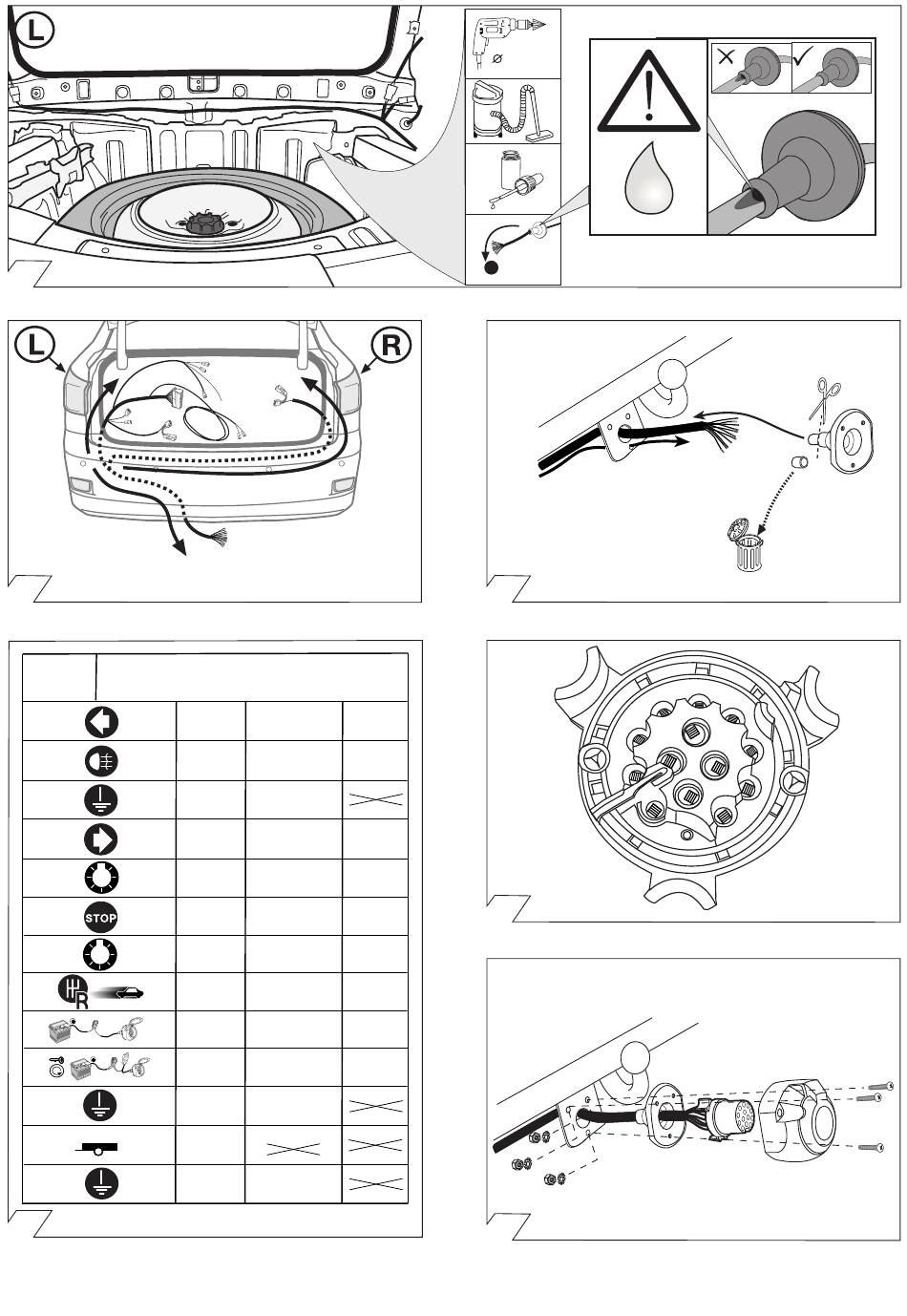 L

Ø

L

R

STOP

R